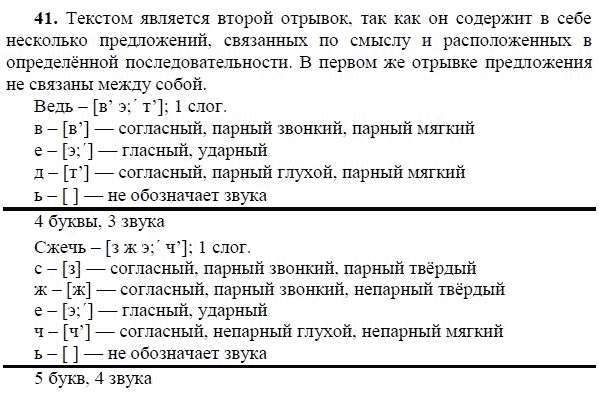 **41.** Текстом является второй отрывок, так как он содержит в себе несколько предложений, связанных по смыслу и расположенных в определённой последовательности. В первом же отрывке предложения не связаны между собой.

Ведь – [в' э;´ т']; 1 слог.
в – [в'] — согласный, парный звонкий, парный мягкий
е – [э;´] — гласный, ударный
д – [т'] — согласный, парный глухой, парный мягкий
ь – [ ] — не обозначает звука

4 буквы, 3 звука

Сжечь – [з ж э;´ ч']; 1 слог.
с – [з] — согласный, парный звонкий, парный твёрдый
ж – [ж] — согласный, парный звонкий, непарный твёрдый
е – [э;´] — гласный, ударный
ч – [ч'] — согласный, непарный глухой, непарный мягкий
ь – [ ] — не обозначает звука

5 букв, 4 звука